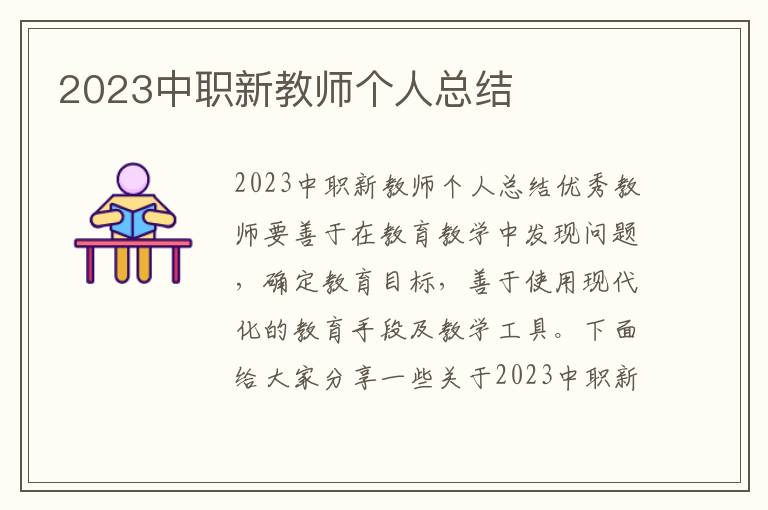 2023中职新教师个人总结

2023中职新教师个人总结优秀教师要善于在教育教学中发现问题，确定教育目标，善于使用现代化的教育手段及教学工具。下面给大家分享一些关于2023中职新